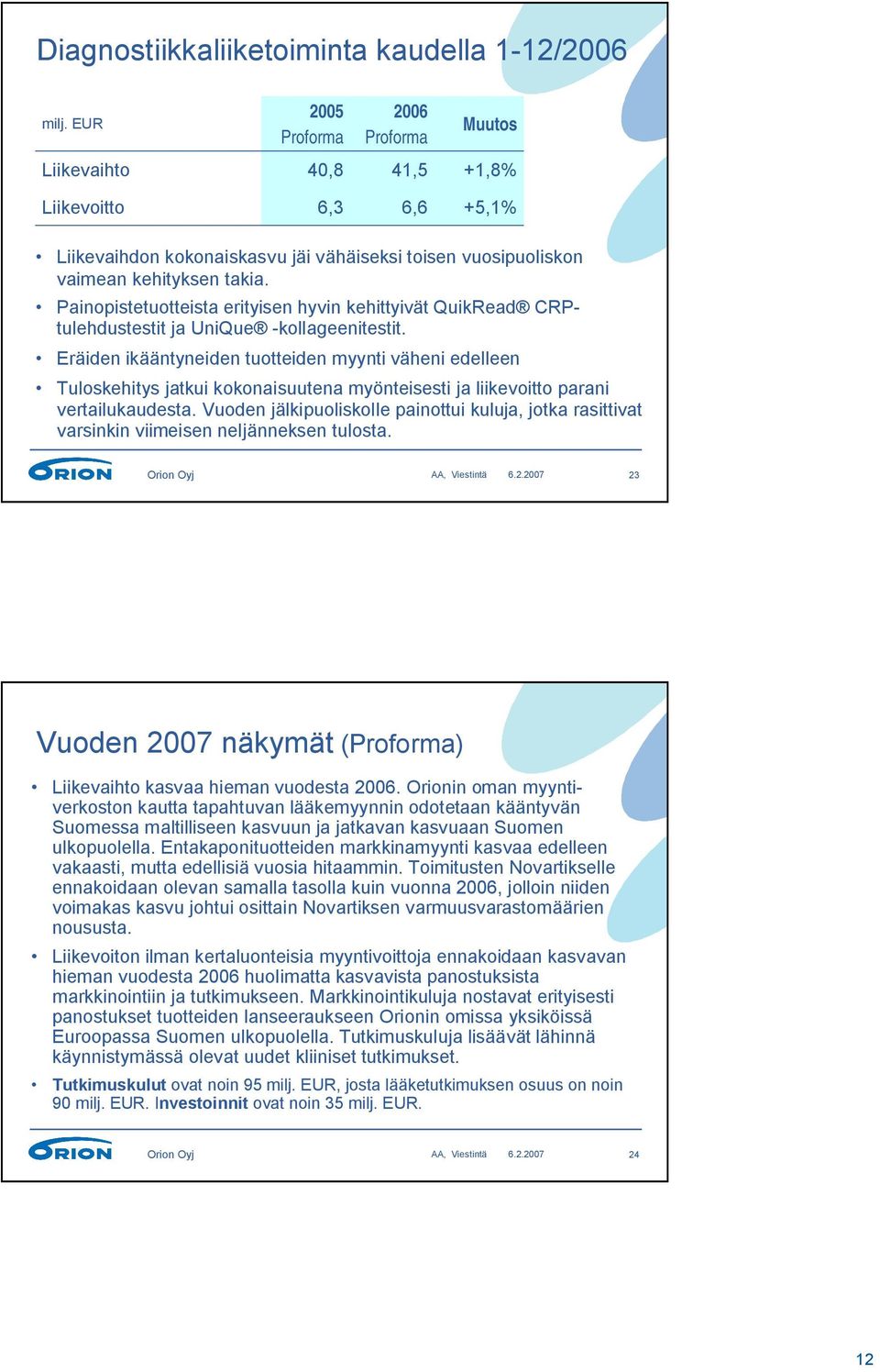 Diagnostiikkaliiketoiminta kaudella 1-12/2006

| milj. EUR | 2005 Proforma | 2006 Proforma | Muutos |
|---|---|---|---|
| Liikevaihto | 40,8 | 41,5 | +1,8% |
| Liikevoitto | 6,3 | 6,6 | +5,1% |

• Liikevaihdon kokonaiskasvu jäi vähäiseksi toisen vuosipuoliskon vaimean kehityksen takia.

• Painopistetuotteista erityisen hyvin kehittyivät QuikRead® CRP-tulehdustestit ja UniQue® -kollageenitestit.

• Eräiden ikääntyneiden tuotteiden myynti väheni edelleen

• Tuloskehitys jatkui kokonaisuutena myönteisesti ja liikevoitto parani vertailukaudesta. Vuoden jälkipuoliskolle painottui kuluja, jotka rasittivat varsinkin viimeisen neljänneksen tulosta.

ORION Orion Oyj AA, Viestintä 6.2.2007 23

Vuoden 2007 näkymät (Proforma)

• Liikevaihto kasvaa hieman vuodesta 2006. Orionin oman myyntiverkoston kautta tapahtuvan lääkemyynnin odotetaan kääntyvän Suomessa maltilliseen kasvuun ja jatkavan kasvuaan Suomen ulkopuolella. Entakaponituotteiden markkinamyynti kasvaa edelleen vakaasti, mutta edellisiä vuosia hitaammin. Toimitusten Novartikselle ennakoidaan olevan samalla tasolla kuin vuonna 2006, jolloin niiden voimakas kasvu johtui osittain Novartiksen varmuusvarastomäärien noususta.

• Liikevoiton ilman kertaluonteisia myyntivoittoja ennakoidaan kasvavan hieman vuodesta 2006 huolimatta kasvavista panostuksista markkinointiin ja tutkimukseen. Markkinointikuluja nostavat erityisesti panostukset tuotteiden lanseeraukseen Orionin omissa yksiköissä Euroopassa Suomen ulkopuolella. Tutkimuskuluja lisäävät lähinnä käynnistymässä olevat uudet kliiniset tutkimukset.

• Tutkimuskulut ovat noin 95 milj. EUR, josta lääketutkimuksen osuus on noin 90 milj. EUR. Investoinnit ovat noin 35 milj. EUR.

ORION Orion Oyj AA, Viestintä 6.2.2007 24

12